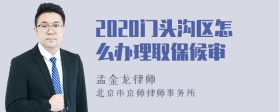 2020门头沟区怎么办理取保候审

孟金龙律师

北京市京师律师事务所